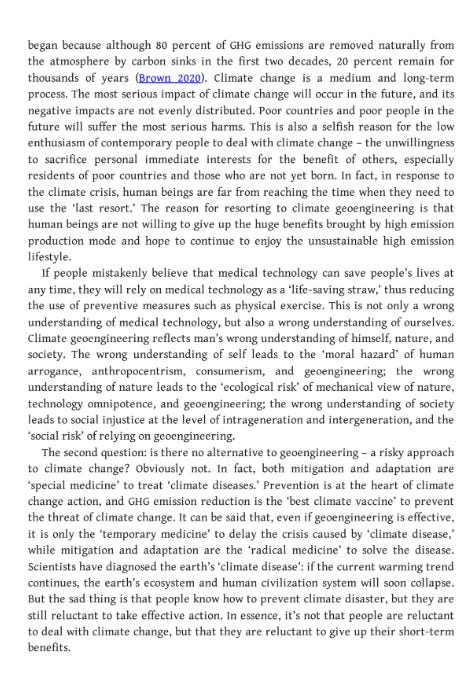 began because although 80 percent of GHG emissions are removed naturally from the atmosphere by carbon sinks in the first two decades, 20 percent remain for thousands of years (Brown 2020). Climate change is a medium and long-term process. The most serious impact of climate change will occur in the future, and its negative impacts are not evenly distributed. Poor countries and poor people in the future will suffer the most serious harms. This is also a selfish reason for the low enthusiasm of contemporary people to deal with climate change – the unwillingness to sacrifice personal immediate interests for the benefit of others, especially residents of poor countries and those who are not yet born. In fact, in response to the climate crisis, human beings are far from reaching the time when they need to use the 'last resort.' The reason for resorting to climate geoengineering is that human beings are not willing to give up the huge benefits brought by high emission production mode and hope to continue to enjoy the unsustainable high emission lifestyle.

If people mistakenly believe that medical technology can save people's lives at any time, they will rely on medical technology as a 'life-saving straw,' thus reducing the use of preventive measures such as physical exercise. This is not only a wrong understanding of medical technology, but also a wrong understanding of ourselves. Climate geoengineering reflects man's wrong understanding of himself, nature, and society. The wrong understanding of self leads to the 'moral hazard' of human arrogance, anthropocentrism, consumerism, and geoengineering; the wrong understanding of nature leads to the 'ecological risk' of mechanical view of nature, technology omnipotence, and geoengineering; the wrong understanding of society leads to social injustice at the level of intrageneration and intergeneration, and the 'social risk' of relying on geoengineering.

The second question: is there no alternative to geoengineering – a risky approach to climate change? Obviously not. In fact, both mitigation and adaptation are 'special medicine' to treat 'climate diseases.' Prevention is at the heart of climate change action, and GHG emission reduction is the 'best climate vaccine' to prevent the threat of climate change. It can be said that, even if geoengineering is effective, it is only the 'temporary medicine' to delay the crisis caused by 'climate disease,' while mitigation and adaptation are the 'radical medicine' to solve the disease. Scientists have diagnosed the earth's 'climate disease': if the current warming trend continues, the earth's ecosystem and human civilization system will soon collapse. But the sad thing is that people know how to prevent climate disaster, but they are still reluctant to take effective action. In essence, it's not that people are reluctant to deal with climate change, but that they are reluctant to give up their short-term benefits.